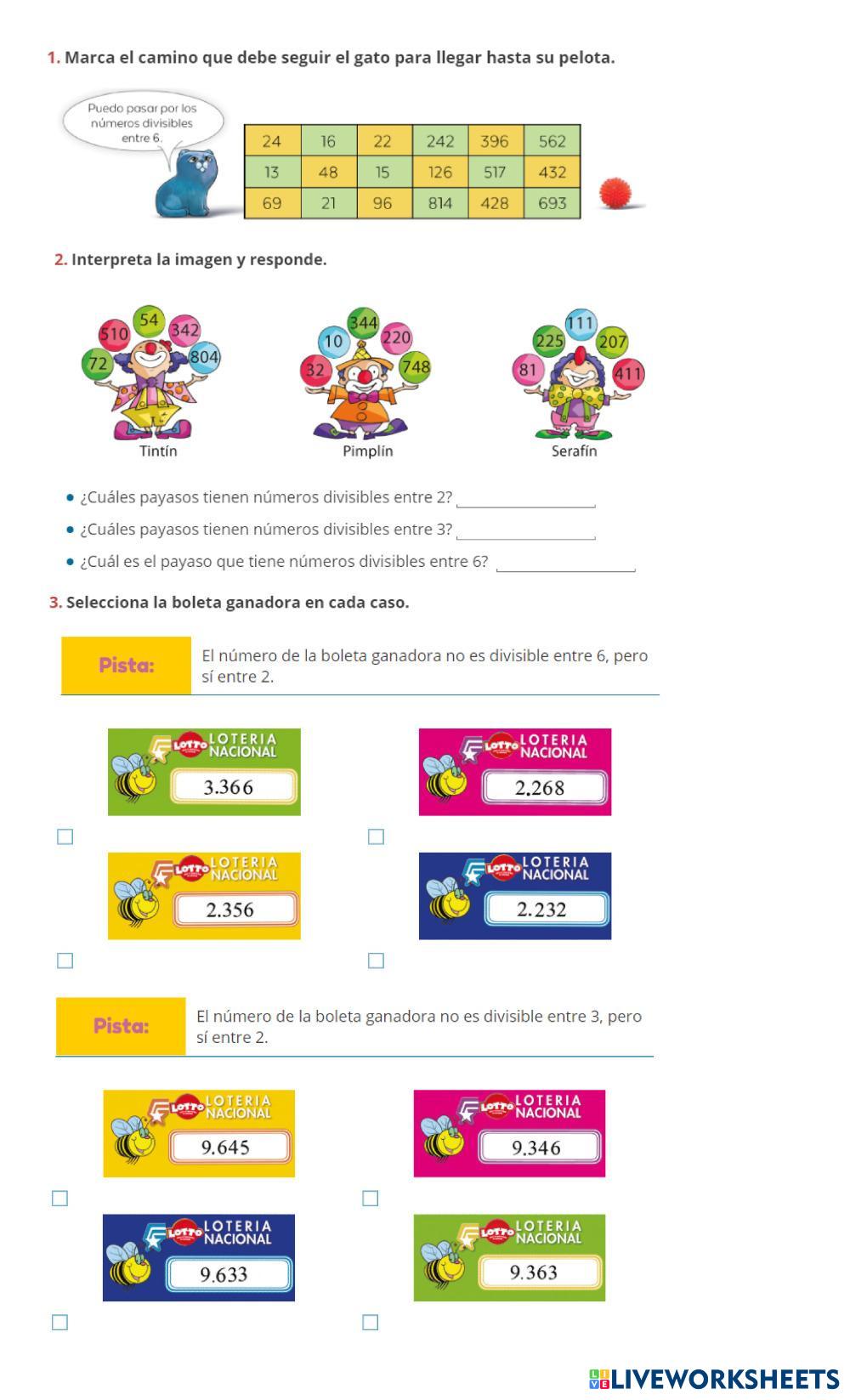 1. Marca el camino que debe seguir el gato para llegar hasta su pelota.

Puedo pasar por los números divisibles entre 6.

| 24 | 16 | 22 | 242 | 396 | 562 |
|---|---|---|---|---|---|
| 13 | 48 | 15 | 126 | 517 | 432 |
| 69 | 21 | 96 | 814 | 428 | 693 |

2. Interpreta la imagen y responde.

54 510 342 72 804
Tintín

344 10 220 32 748
Pimplín

111 225 207 81 411
Serafín

• ¿Cuáles payasos tienen números divisibles entre 2? ____
• ¿Cuáles payasos tienen números divisibles entre 3? ____
• ¿Cuál es el payaso que tiene números divisibles entre 6? ____

3. Selecciona la boleta ganadora en cada caso.

Pista:
El número de la boleta ganadora no es divisible entre 6, pero sí entre 2.

LOTTO LOTERIA NACIONAL 3.366
☐
LOTTO LOTERIA NACIONAL 2.268
☐
LOTTO LOTERIA NACIONAL 2.356
☐
LOTTO LOTERIA NACIONAL 2.232
☐

Pista:
El número de la boleta ganadora no es divisible entre 3, pero sí entre 2.

LOTTO LOTERIA NACIONAL 9.645
☐
LOTTO LOTERIA NACIONAL 9.346
☐
LOTTO LOTERIA NACIONAL 9.633
☐
LOTTO LOTERIA NACIONAL 9.363
☐

LIVEWORKSHEETS